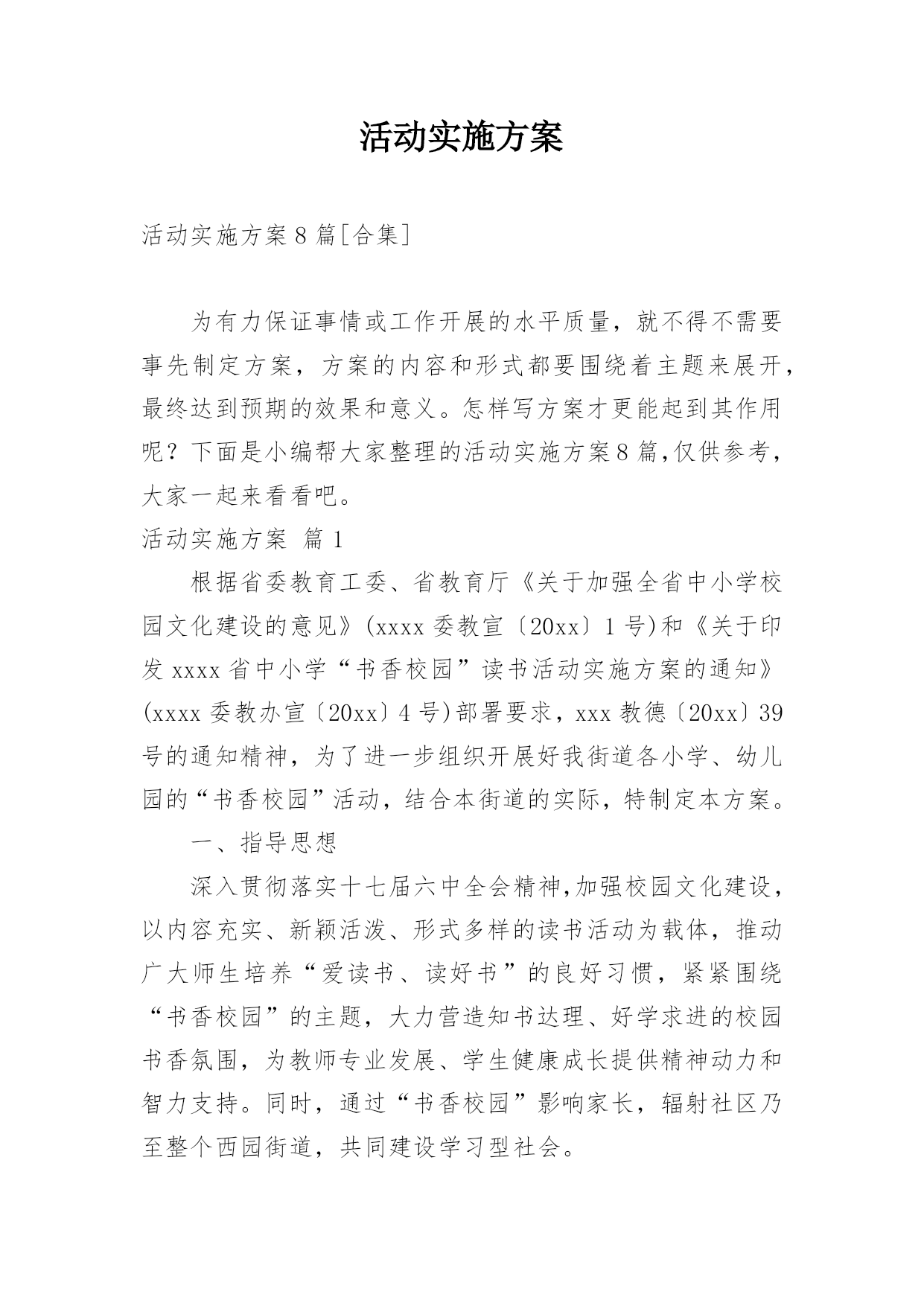 活动实施方案

活动实施方案8篇[合集]

为有力保证事情或工作开展的水平质量，就不得不需要事先制定方案，方案的内容和形式都要围绕着主题来展开，最终达到预期的效果和意义。怎样写方案才更能起到其作用呢？下面是小编帮大家整理的活动实施方案8篇，仅供参考，大家一起来看看吧。

活动实施方案 篇1

根据省委教育工委、省教育厅《关于加强全省中小学校园文化建设的意见》(xxxx委教宣〔20xx〕1号)和《关于印发xxxx省中小学“书香校园”读书活动实施方案的通知》(xxxx委教办宣〔20xx〕4号)部署要求，xxx教德〔20xx〕39号的通知精神，为了进一步组织开展好我街道各小学、幼儿园的“书香校园”活动，结合本街道的实际，特制定本方案。

一、指导思想

深入贯彻落实十七届六中全会精神，加强校园文化建设，以内容充实、新颖活泼、形式多样的读书活动为载体，推动广大师生培养“爱读书、读好书”的良好习惯，紧紧围绕“书香校园”的主题，大力营造知书达理、好学求进的校园书香氛围，为教师专业发展、学生健康成长提供精神动力和智力支持。同时，通过“书香校园”影响家长，辐射社区乃至整个西园街道，共同建设学习型社会。